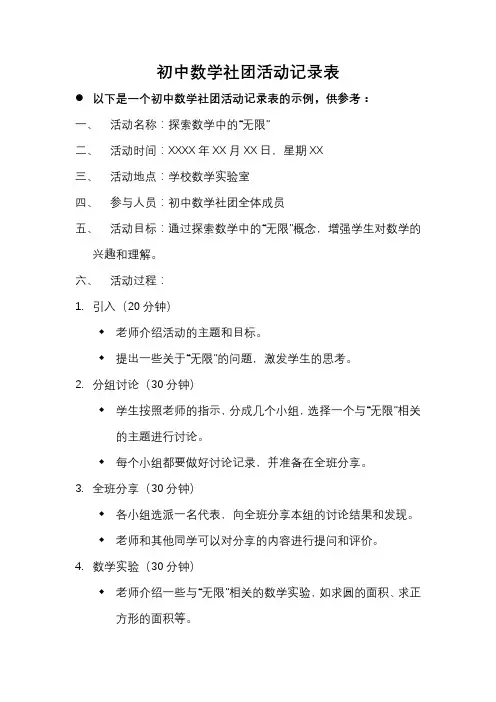 初中数学社团活动记录表

● 以下是一个初中数学社团活动记录表的示例，供参考：

一、 活动名称：探索数学中的“无限”

二、 活动时间：XXXX 年 XX 月 XX 日，星期 XX

三、 活动地点：学校数学实验室

四、 参与人员：初中数学社团全体成员

五、 活动目标：通过探索数学中的“无限”概念，增强学生对数学的兴趣和理解。

六、 活动过程：

1. 引入（20 分钟）

◆ 老师介绍活动的主题和目标。

◆ 提出一些关于“无限”的问题，激发学生的思考。

2. 分组讨论（30 分钟）

◆ 学生按照老师的指示，分成几个小组，选择一个与“无限”相关的主题进行讨论。

◆ 每个小组都要做好讨论记录，并准备在全班分享。

3. 全班分享（30 分钟）

◆ 各小组选派一名代表，向全班分享本组的讨论结果和发现。

◆ 老师和其他同学可以对分享的内容进行提问和评价。

4. 数学实验（30 分钟）

◆ 老师介绍一些与“无限”相关的数学实验，如求圆的面积、求正方形的面积等。